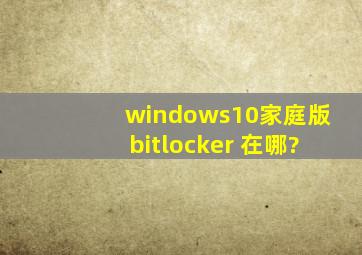 windows10家庭版
bitlocker 在哪?